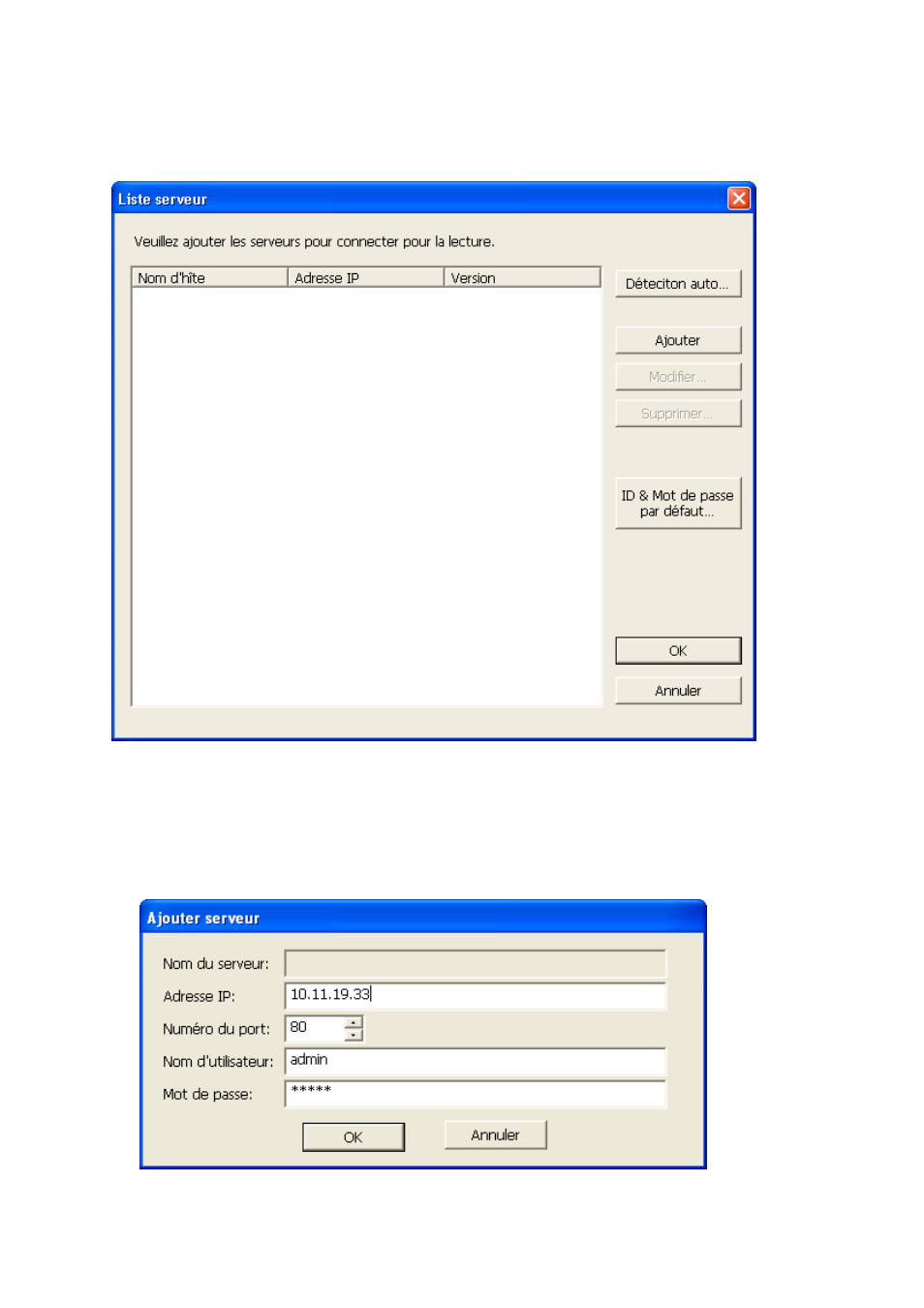 Liste serveur

Veuillez ajouter les serveurs pour connecter pour la lecture.

| Nom d'hîte | Adresse IP | Version |
|---|---|---|

Déteciton auto...

Ajouter

Modifier...

Supprimer...

ID & Mot de passe par défaut...

OK

Annuler

Ajouter serveur

Nom du serveur:

Adresse IP: 10.11.19.33

Numéro du port: 80

Nom d'utilisateur: admin

Mot de passe: *****

OK

Annuler